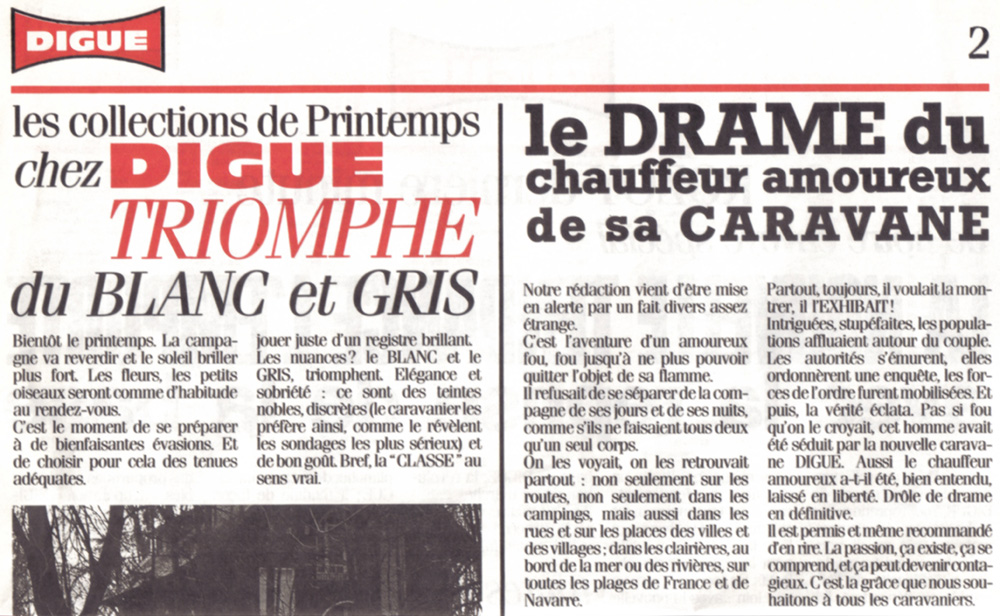 DIGUE

2

les collections de Printemps
chez DIGUE
TRIOMPHE
du BLANC et GRIS

Bientôt le printemps. La campagne va reverdir et le soleil briller plus fort. Les fleurs, les petits oiseaux seront comme d'habitude au rendez-vous.
C'est le moment de se préparer à de bienfaisantes évasions. Et de choisir pour cela des tenues adéquates.

jouer juste d'un registre brillant. Les nuances? le BLANC et le GRIS, triomphent. Elégance et sobriété : ce sont des teintes nobles, discrètes (le caravanier les préfère ainsi, comme le révèlent les sondages les plus sérieux) et de bon goût. Bref, la "CLASSE" au sens vrai.

le DRAME du
chauffeur amoureux
de sa CARAVANE

Notre rédaction vient d'être mise en alerte par un fait divers assez étrange.
C'est l'aventure d'un amoureux fou, fou jusqu'à ne plus pouvoir quitter l'objet de sa flamme.
Il refusait de se séparer de la compagne de ses jours et de ses nuits, comme s'ils ne faisaient tous deux qu'un seul corps.
On les voyait, on les retrouvait partout : non seulement sur les routes, non seulement dans les campings, mais aussi dans les rues et sur les places des villes et des villages ; dans les clairières, au bord de la mer ou des rivières, sur toutes les plages de France et de Navarre.

Partout, toujours, il voulait la montrer, il l'EXHIBAIT !
Intriguées, stupéfaites, les populations affluaient autour du couple.
Les autorités s'émurent, elles ordonnèrent une enquête, les forces de l'ordre furent mobilisées. Et puis, la vérité éclata. Pas si fou qu'on le croyait, cet homme avait été séduit par la nouvelle caravane DIGUE. Aussi le chauffeur amoureux a-t-il été, bien entendu, laissé en liberté. Drôle de drame en définitive.
Il est permis et même recommandé d'en rire. La passion, ça existe, ça se comprend, et ça peut devenir contagieux. C'est la grâce que nous souhaitons à tous les caravaniers.